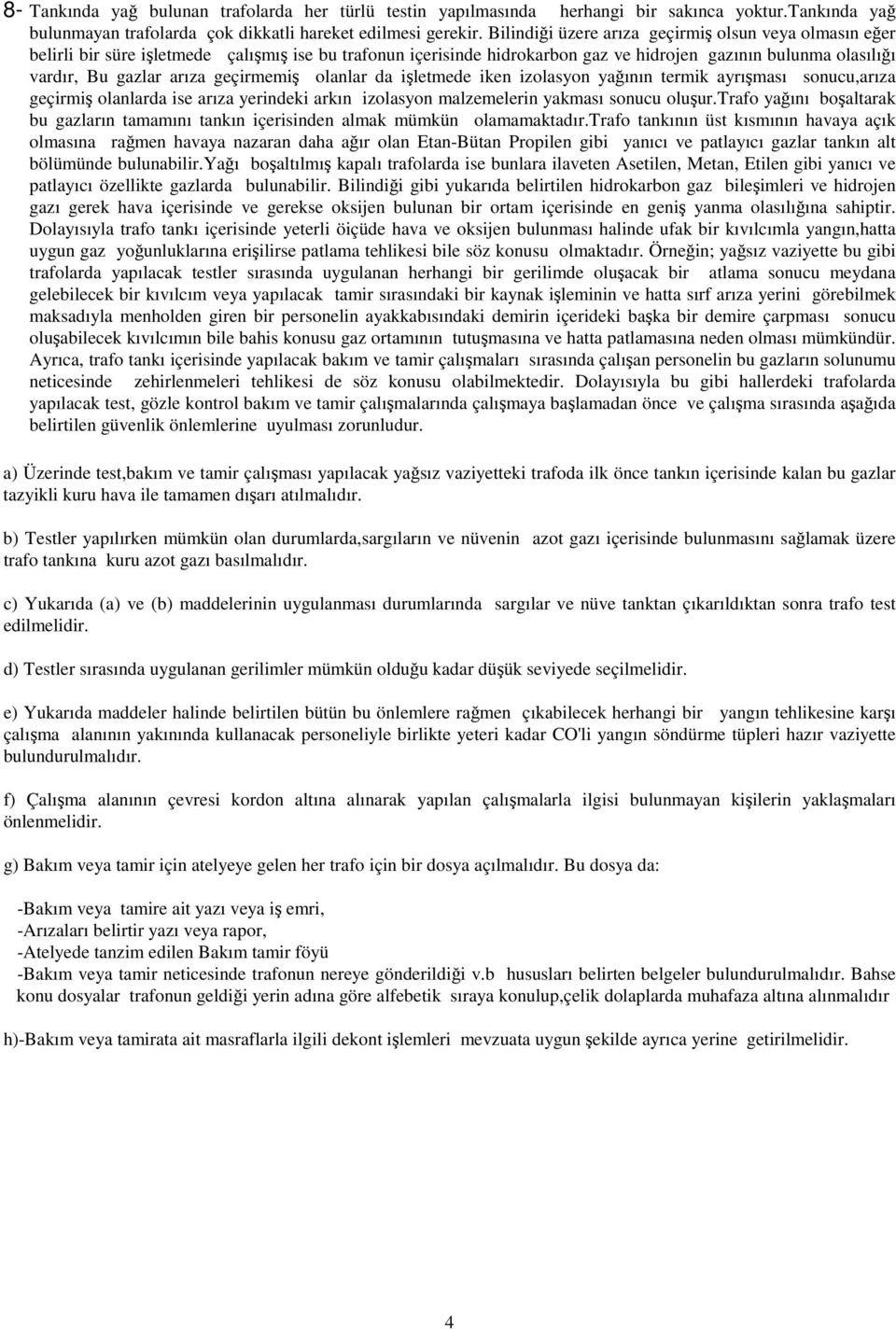 8- Tankında yağ bulunan trafolarda her türlü testin yapılmasında herhangi bir sakınca yoktur.Tankında yağ bulunmayan trafolarda çok dikkatli hareket edilmesi gerekir. Bilindiği üzere arıza geçirmiş olsun veya olmasın eğer belirli bir süre işletmede çalışmış ise bu trafonun içerisinde hidrokarbon gaz ve hidrojen gazının bulunma olasılığı vardır, Bu gazlar arıza geçirmemiş olanlar da işletmede iken izolasyon yağının termik ayrışması sonucu,arıza geçirmiş olanlarda ise arıza yerindeki arkın izolasyon malzemelerin yakması sonucu oluşur.Trafo yağını boşaltarak bu gazların tamamını tankın içerisinden almak mümkün olamamaktadır.Trafo tankının üst kısmının havaya açık olmasına rağmen havaya nazaran daha ağır olan Etan-Bütan Propilen gibi yanıcı ve patlayıcı gazlar tankın alt bölümünde bulunabilir.Yağı boşaltılmış kapalı trafolarda ise bunlara ilaveten Asetilen, Metan, Etilen gibi yanıcı ve patlayıcı özellikte gazlarda bulunabilir. Bilindiği gibi yukarıda belirtilen hidrokarbon gaz bileşimleri ve hidrojen gazı gerek hava içerisinde ve gerekse oksijen bulunan bir ortam içerisinde en geniş yanma olasılığına sahiptir. Dolayısıyla trafo tankı içerisinde yeterli öiçüde hava ve oksijen bulunması halinde ufak bir kıvılcımla yangın,hatta uygun gaz yoğunluklarına erişilirse patlama tehlikesi bile söz konusu olmaktadır. Örneğin; yağsız vaziyette bu gibi trafolarda yapılacak testler sırasında uygulanan herhangi bir gerilimde oluşacak bir atlama sonucu meydana gelebilecek bir kıvılcım veya yapılacak tamir sırasındaki bir kaynak işleminin ve hatta sırf arıza yerini görebilmek maksadıyla menholden giren bir personelin ayakkabısındaki demirin içerideki başka bir demire çarpması sonucu oluşabilecek kıvılcımın bile bahis konusu gaz ortamının tutuşmasına ve hatta patlamasına neden olması mümkündür. Ayrıca, trafo tankı içerisinde yapılacak bakım ve tamir çalışmaları sırasında çalışan personelin bu gazların solunumu neticesinde zehirlenmeleri tehlikesi de söz konusu olabilmektedir. Dolayısıyla bu gibi hallerdeki trafolarda yapılacak test, gözle kontrol bakım ve tamir çalışmalarında çalışmaya başlamadan önce ve çalışma sırasında aşağıda belirtilen güvenlik önlemlerine uyulması zorunludur.

a) Üzerinde test,bakım ve tamir çalışması yapılacak yağsız vaziyetteki trafoda ilk önce tankın içerisinde kalan bu gazlar tazyikli kuru hava ile tamamen dışarı atılmalıdır.

b) Testler yapılırken mümkün olan durumlarda,sargıların ve nüvenin azot gazı içerisinde bulunmasını sağlamak üzere trafo tankına kuru azot gazı basılmalıdır.

c) Yukarıda (a) ve (b) maddelerinin uygulanması durumlarında sargılar ve nüve tanktan çıkarıldıktan sonra trafo test edilmelidir.

d) Testler sırasında uygulanan gerilimler mümkün olduğu kadar düşük seviyede seçilmelidir.

e) Yukarıda maddeler halinde belirtilen bütün bu önlemlere rağmen çıkabilecek herhangi bir yangın tehlikesine karşı çalışma alanının yakınında kullanacak personeliyle birlikte yeteri kadar CO'li yangın söndürme tüpleri hazır vaziyette bulundurulmalıdır.

f) Çalışma alanının çevresi kordon altına alınarak yapılan çalışmalarla ilgisi bulunmayan kişilerin yaklaşmaları önlenmelidir.

g) Bakım veya tamir için atelyeye gelen her trafo için bir dosya açılmalıdır. Bu dosya da:

-Bakım veya tamire ait yazı veya iş emri,
-Arızaları belirtir yazı veya rapor,
-Atelyede tanzim edilen Bakım tamir föyü
-Bakım veya tamir neticesinde trafonun nereye gönderildiği v.b hususları belirten belgeler bulundurulmalıdır. Bahse konu dosyalar trafonun geldiği yerin adına göre alfebetik sıraya konulup,çelik dolaplarda muhafaza altına alınmalıdır

h)-Bakım veya tamirata ait masraflarla ilgili dekont işlemleri mevzuata uygun şekilde ayrıca yerine getirilmelidir.

4